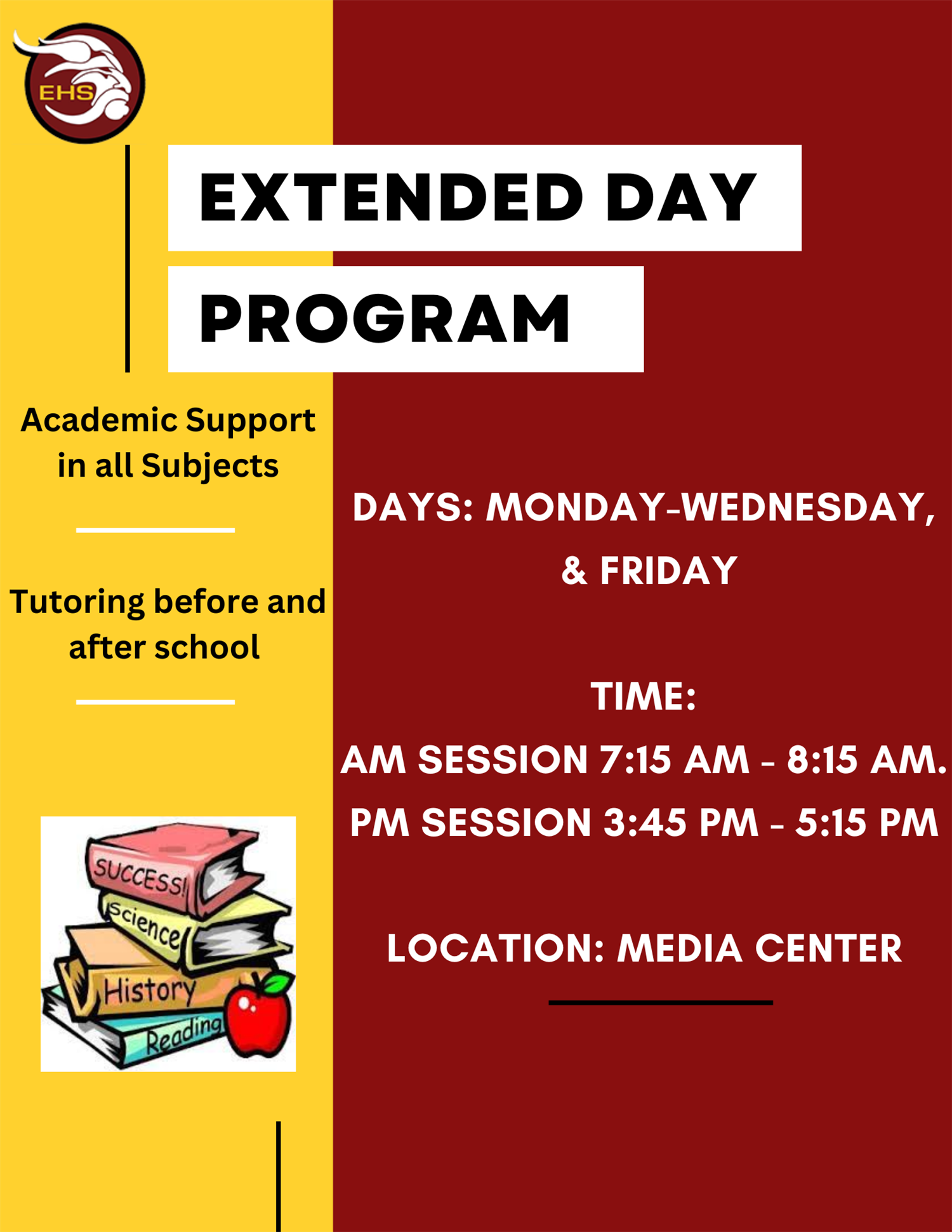 EHS

EXTENDED DAY

PROGRAM

Academic Support in all Subjects

Tutoring before and after school

SUCCESS!
Science
History
Reading

DAYS: MONDAY-WEDNESDAY, & FRIDAY

TIME:
AM SESSION 7:15 AM - 8:15 AM.
PM SESSION 3:45 PM - 5:15 PM

LOCATION: MEDIA CENTER